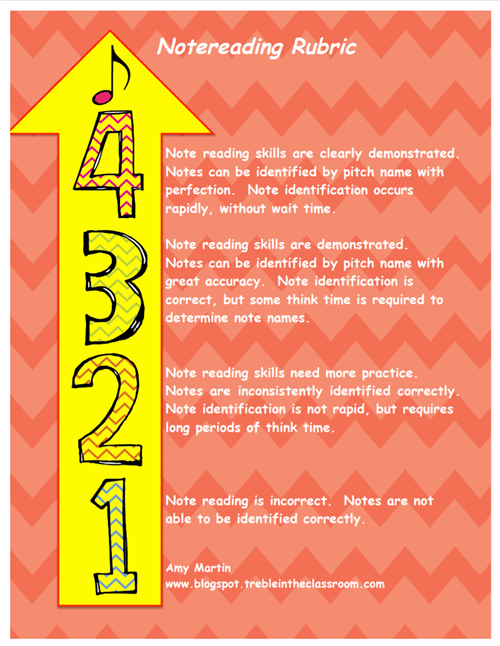 Notereading Rubric

4

Note reading skills are clearly demonstrated. Notes can be identified by pitch name with perfection. Note identification occurs rapidly, without wait time.

3

Note reading skills are demonstrated. Notes can be identified by pitch name with great accuracy. Note identification is correct, but some think time is required to determine note names.

2

Note reading skills need more practice. Notes are inconsistently identified correctly. Note identification is not rapid, but requires long periods of think time.

1

Note reading is incorrect. Notes are not able to be identified correctly.

Amy Martin
www.blogspot.trebleintheclassroom.com